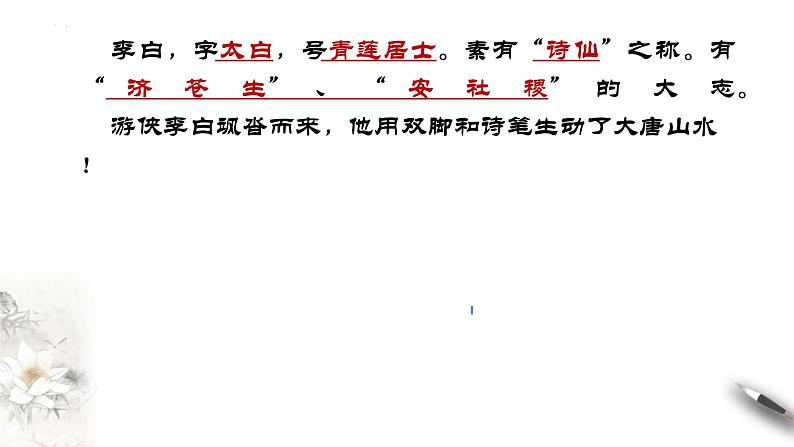 李白，字太白，号青莲居士。素有“诗仙”之称。有“济苍生”、“安社稷”的大志。

游侠李白飒沓而来，他用双脚和诗笔生动了大唐山水！